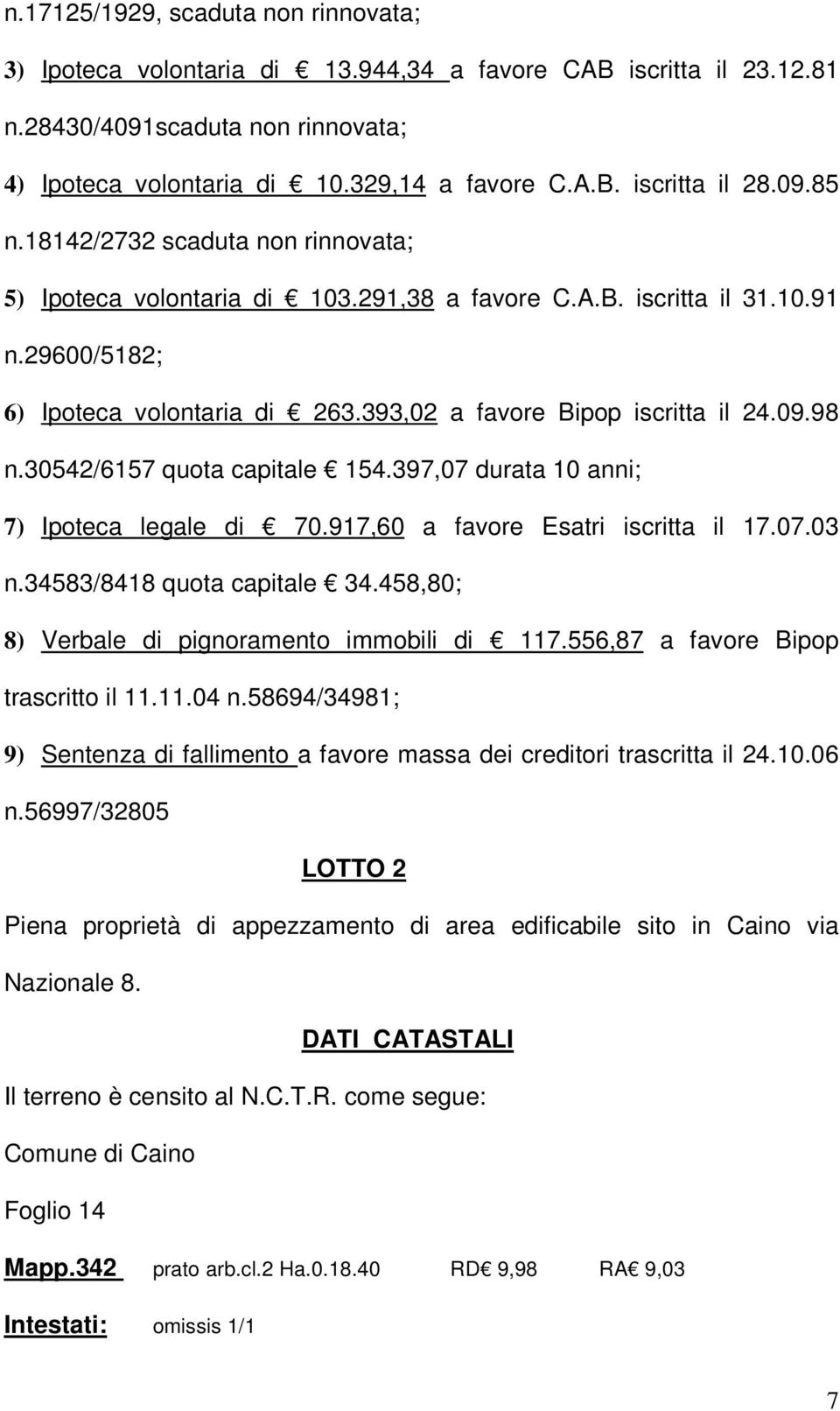 n.17125/1929, scaduta non rinnovata;

3) Ipoteca volontaria di € 13.944,34 a favore CAB iscritta il 23.12.81 n.28430/4091scaduta non rinnovata;

4) Ipoteca volontaria di € 10.329,14 a favore C.A.B. iscritta il 28.09.85 n.18142/2732 scaduta non rinnovata;

5) Ipoteca volontaria di € 103.291,38 a favore C.A.B. iscritta il 31.10.91 n.29600/5182;

6) Ipoteca volontaria di € 263.393,02 a favore Bipop iscritta il 24.09.98 n.30542/6157 quota capitale € 154.397,07 durata 10 anni;

7) Ipoteca legale di € 70.917,60 a favore Esatri iscritta il 17.07.03 n.34583/8418 quota capitale € 34.458,80;

8) Verbale di pignoramento immobili di € 117.556,87 a favore Bipop trascritto il 11.11.04 n.58694/34981;

9) Sentenza di fallimento a favore massa dei creditori trascritta il 24.10.06 n.56997/32805

LOTTO 2

Piena proprietà di appezzamento di area edificabile sito in Caino via Nazionale 8.

DATI CATASTALI

Il terreno è censito al N.C.T.R. come segue:

Comune di Caino

Foglio 14

Mapp.342 prato arb.cl.2 Ha.0.18.40 RD€ 9,98 RA€ 9,03

Intestati: omissis 1/1

7